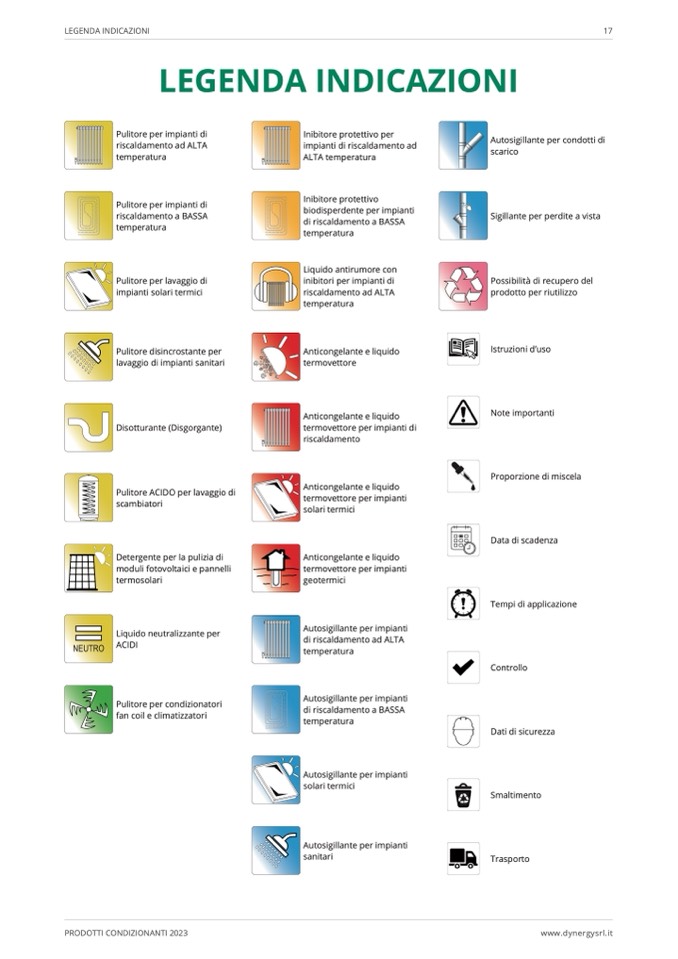 LEGENDA INDICAZIONI 17

LEGENDA INDICAZIONI

Pulitore per impianti di riscaldamento ad ALTA temperatura

Pulitore per impianti di riscaldamento a BASSA temperatura

Pulitore per lavaggio di impianti solari termici

Pulitore disincrostante per lavaggio di impianti sanitari

Disotturante (Disgorgante)

Pulitore ACIDO per lavaggio di scambiatori

Detergente per la pulizia di moduli fotovoltaici e pannelli termosolari

NEUTRO

Liquido neutralizzante per ACIDI

Pulitore per condizionatori fan coil e climatizzatori

Inibitore protettivo per impianti di riscaldamento ad ALTA temperatura

Inibitore protettivo biodisperdente per impianti di riscaldamento a BASSA temperatura

Liquido antirumore con inibitori per impianti di riscaldamento ad ALTA temperatura

Anticongelante e liquido termovettore

Anticongelante e liquido termovettore per impianti di riscaldamento

Anticongelante e liquido termovettore per impianti solari termici

Anticongelante e liquido termovettore per impianti geotermici

Autosigillante per impianti di riscaldamento ad ALTA temperatura

Autosigillante per impianti di riscaldamento a BASSA temperatura

Autosigillante per impianti solari termici

Autosigillante per impianti sanitari

Autosigillante per condotti di scarico

Sigillante per perdite a vista

Possibilità di recupero del prodotto per riutilizzo

Istruzioni d'uso

Note importanti

Proporzione di miscela

Data di scadenza

Tempi di applicazione

Controllo

Dati di sicurezza

Smaltimento

Trasporto

PRODOTTI CONDIZIONANTI 2023 www.dynergysrl.it